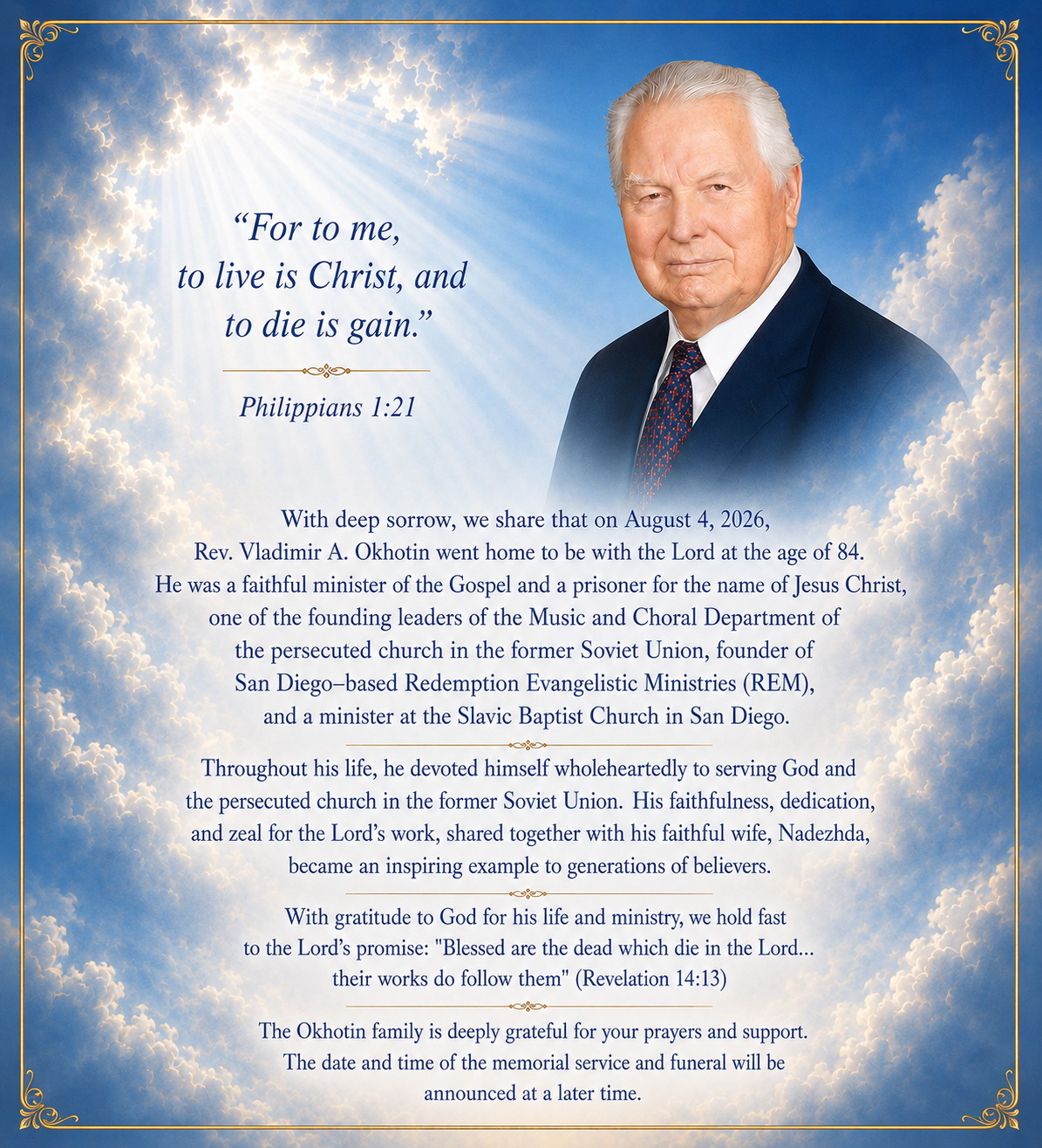 “For to me, to live is Christ, and to die is gain.”

Philippians 1:21

With deep sorrow, we share that on August 4, 2026, Rev. Vladimir A. Okhotin went home to be with the Lord at the age of 84. He was a faithful minister of the Gospel and a prisoner for the name of Jesus Christ, one of the founding leaders of the Music and Choral Department of the persecuted church in the former Soviet Union, founder of San Diego–based Redemption Evangelistic Ministries (REM), and a minister at the Slavic Baptist Church in San Diego.

Throughout his life, he devoted himself wholeheartedly to serving God and the persecuted church in the former Soviet Union. His faithfulness, dedication, and zeal for the Lord’s work, shared together with his faithful wife, Nadezhda, became an inspiring example to generations of believers.

With gratitude to God for his life and ministry, we hold fast to the Lord’s promise: "Blessed are the dead which die in the Lord... their works do follow them" (Revelation 14:13)

The Okhotin family is deeply grateful for your prayers and support. The date and time of the memorial service and funeral will be announced at a later time.